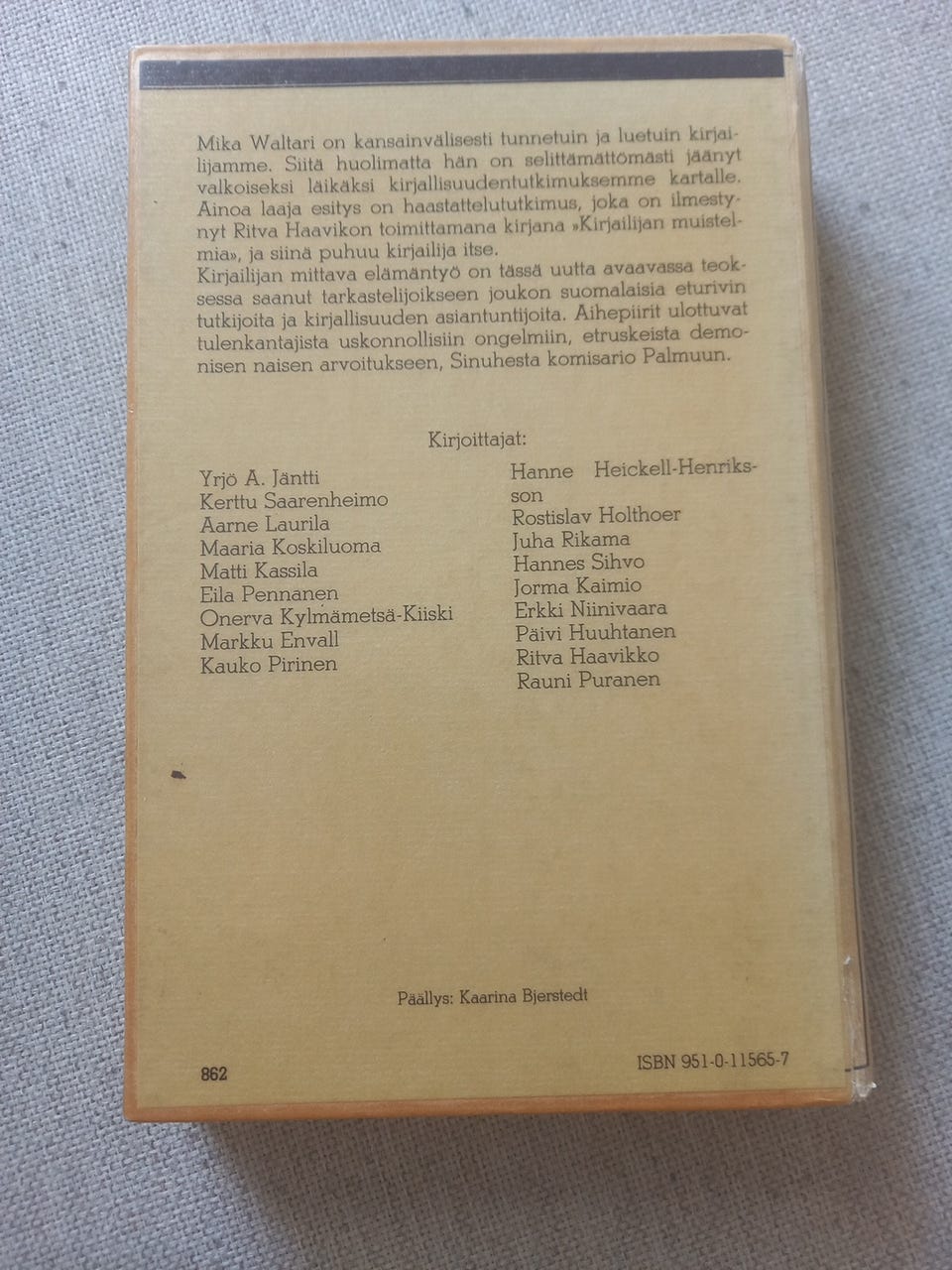 Mika Waltari on kansainvälisesti tunnetuin ja luetuin kirjailijamme. Siitä huolimatta hän on selittämättömästi jäänyt valkoiseksi läikäksi kirjallisuudentutkimuksemme kartalle. Ainoa laaja esitys on haastattelututkimus, joka on ilmestynyt Ritva Haavikon toimittamana kirjana »Kirjailijan muistelmia», ja siinä puhuu kirjailija itse.

Kirjailijan mittava elämäntyö on tässä uutta avaavassa teoksessa saanut tarkastelijoikseen joukon suomalaisia eturivin tutkijoita ja kirjallisuuden asiantuntijoita. Aihepiirit ulottuvat tulenkantajista uskonnollisiin ongelmiin, etruskeista demonisen naisen arvoitukseen, Sinuhesta komisario Palmuun.

Kirjoittajat:

Yrjö A. Jäntti
Kerttu Saarenheimo
Aarne Laurila
Maaria Koskiluoma
Matti Kassila
Eila Pennanen
Onerva Kylmämetsä-Kiiski
Markku Envall
Kauko Pirinen

Hanne Heickell-Henriksson
Rostislav Holthoer
Juha Rikama
Hannes Sihvo
Jorma Kaimio
Erkki Niinivaara
Päivi Huuhtanen
Ritva Haavikko
Rauni Puranen

Päällys: Kaarina Bjerstedt

862

ISBN 951-0-11565-7